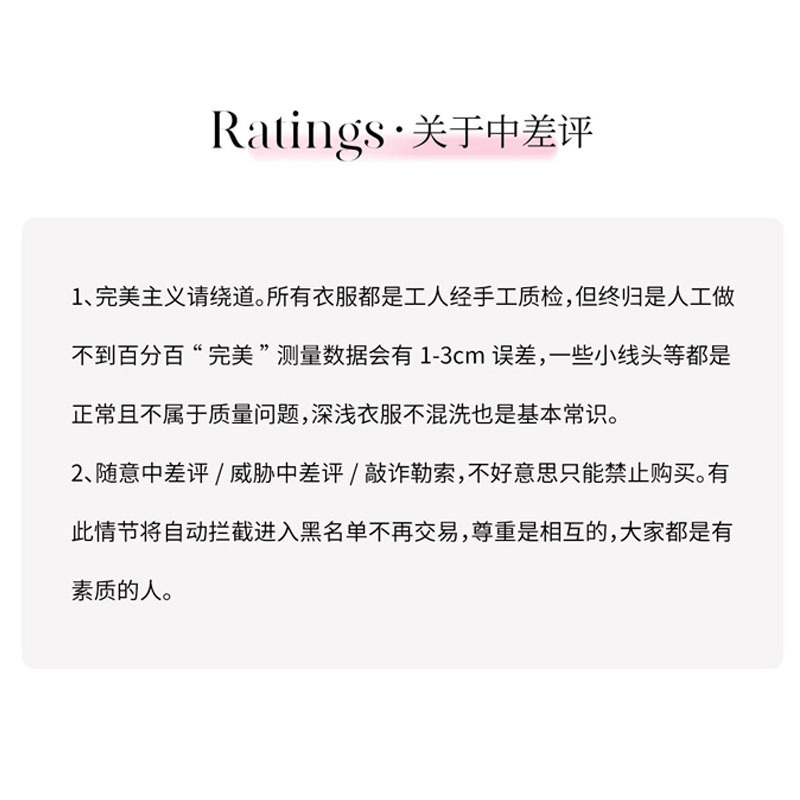 Ratings·关于中差评

1、完美主义请绕道。所有衣服都是工人经手工质检,但终归是人工做不到百分百“完美”测量数据会有1-3cm误差,一些小线头等都是正常且不属于质量问题,深浅衣服不混洗也是基本常识。

2、随意中差评/威胁中差评/敲诈勒索,不好意思只能禁止购买。有此情节将自动拦截进入黑名单不再交易,尊重是相互的,大家都是有素质的人。